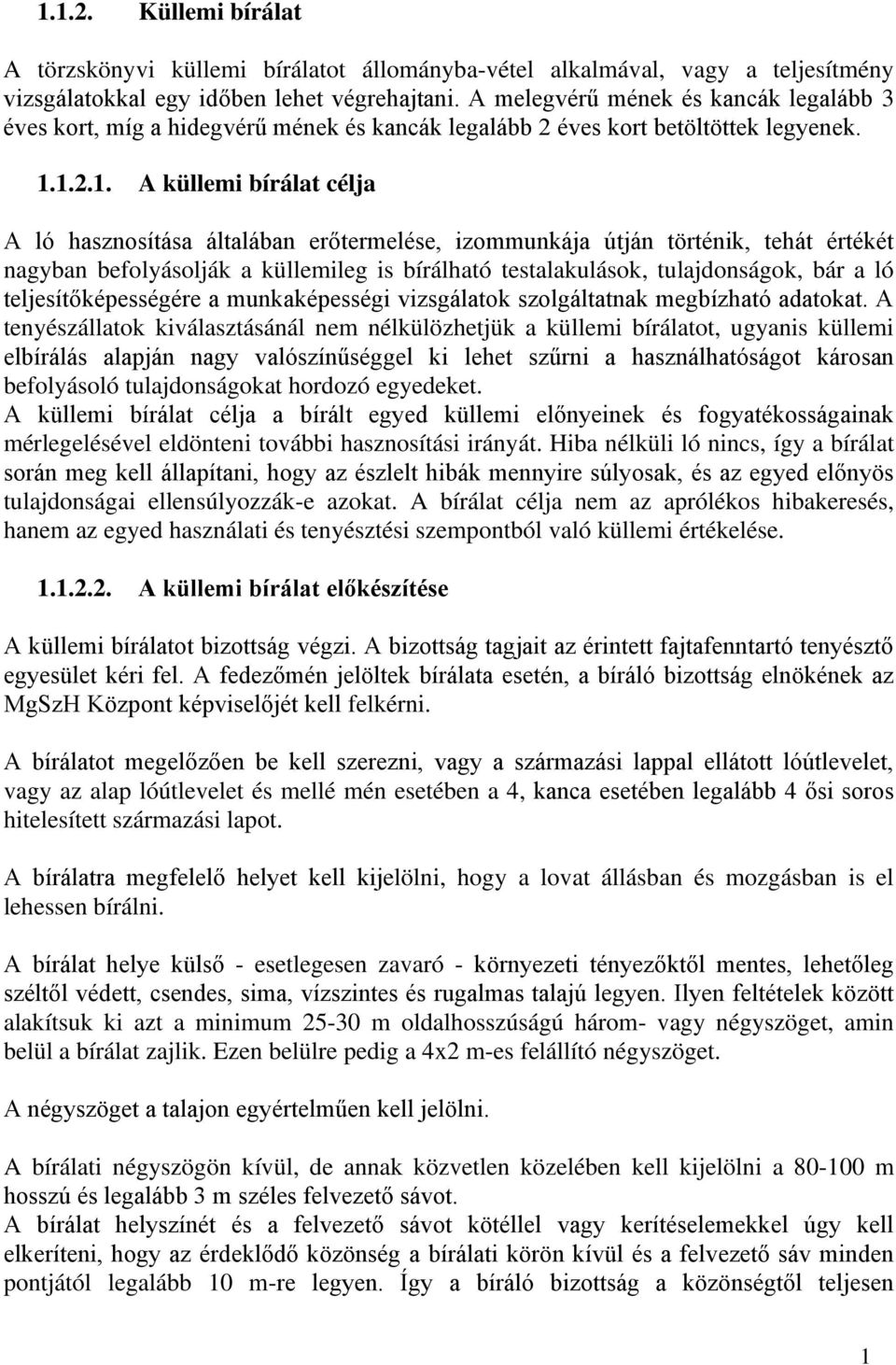 1.1.2. Küllemi bírálat

A törzskönyvi küllemi bírálatot állományba-vétel alkalmával, vagy a teljesítmény vizsgálatokkal egy időben lehet végrehajtani. A melegvérű mének és kancák legalább 3 éves kort, míg a hidegvérű mének és kancák legalább 2 éves kort betöltöttek legyenek.

1.1.2.1. A küllemi bírálat célja

A ló hasznosítása általában erőtermelése, izommunkája útján történik, tehát értékét nagyban befolyásolják a küllemileg is bírálható testalakulások, tulajdonságok, bár a ló teljesítőképességére a munkaképességi vizsgálatok szolgáltatnak megbízható adatokat. A tenyészállatok kiválasztásánál nem nélkülözhetjük a küllemi bírálatot, ugyanis küllemi elbírálás alapján nagy valószínűséggel ki lehet szűrni a használhatóságot károsan befolyásoló tulajdonságokat hordozó egyedeket.
A küllemi bírálat célja a bírált egyed küllemi előnyeinek és fogyatékosságainak mérlegelésével eldönteni további hasznosítási irányát. Hiba nélküli ló nincs, így a bírálat során meg kell állapítani, hogy az észlelt hibák mennyire súlyosak, és az egyed előnyös tulajdonságai ellensúlyozzák-e azokat. A bírálat célja nem az aprólékos hibakeresés, hanem az egyed használati és tenyésztési szempontból való küllemi értékelése.

1.1.2.2. A küllemi bírálat előkészítése

A küllemi bírálatot bizottság végzi. A bizottság tagjait az érintett fajtafenntartó tenyésztő egyesület kéri fel. A fedezőmén jelöltek bírálata esetén, a bíráló bizottság elnökének az MgSzH Központ képviselőjét kell felkérni.

A bírálatot megelőzően be kell szerezni, vagy a származási lappal ellátott lóútlevelet, vagy az alap lóútlevelet és mellé mén esetében a 4, kanca esetében legalább 4 ősi soros hitelesített származási lapot.

A bírálatra megfelelő helyet kell kijelölni, hogy a lovat állásban és mozgásban is el lehessen bírálni.

A bírálat helye külső - esetlegesen zavaró - környezeti tényezőktől mentes, lehetőleg széltől védett, csendes, sima, vízszintes és rugalmas talajú legyen. Ilyen feltételek között alakítsuk ki azt a minimum 25-30 m oldalhosszúságú három- vagy négyszöget, amin belül a bírálat zajlik. Ezen belülre pedig a 4x2 m-es felállító négyszöget.

A négyszöget a talajon egyértelműen kell jelölni.

A bírálati négyszögön kívül, de annak közvetlen közelében kell kijelölni a 80-100 m hosszú és legalább 3 m széles felvezető sávot.
A bírálat helyszínét és a felvezető sávot kötéllel vagy kerítéselemekkel úgy kell elkeríteni, hogy az érdeklődő közönség a bírálati körön kívül és a felvezető sáv minden pontjától legalább 10 m-re legyen. Így a bíráló bizottság a közönségtől teljesen

1